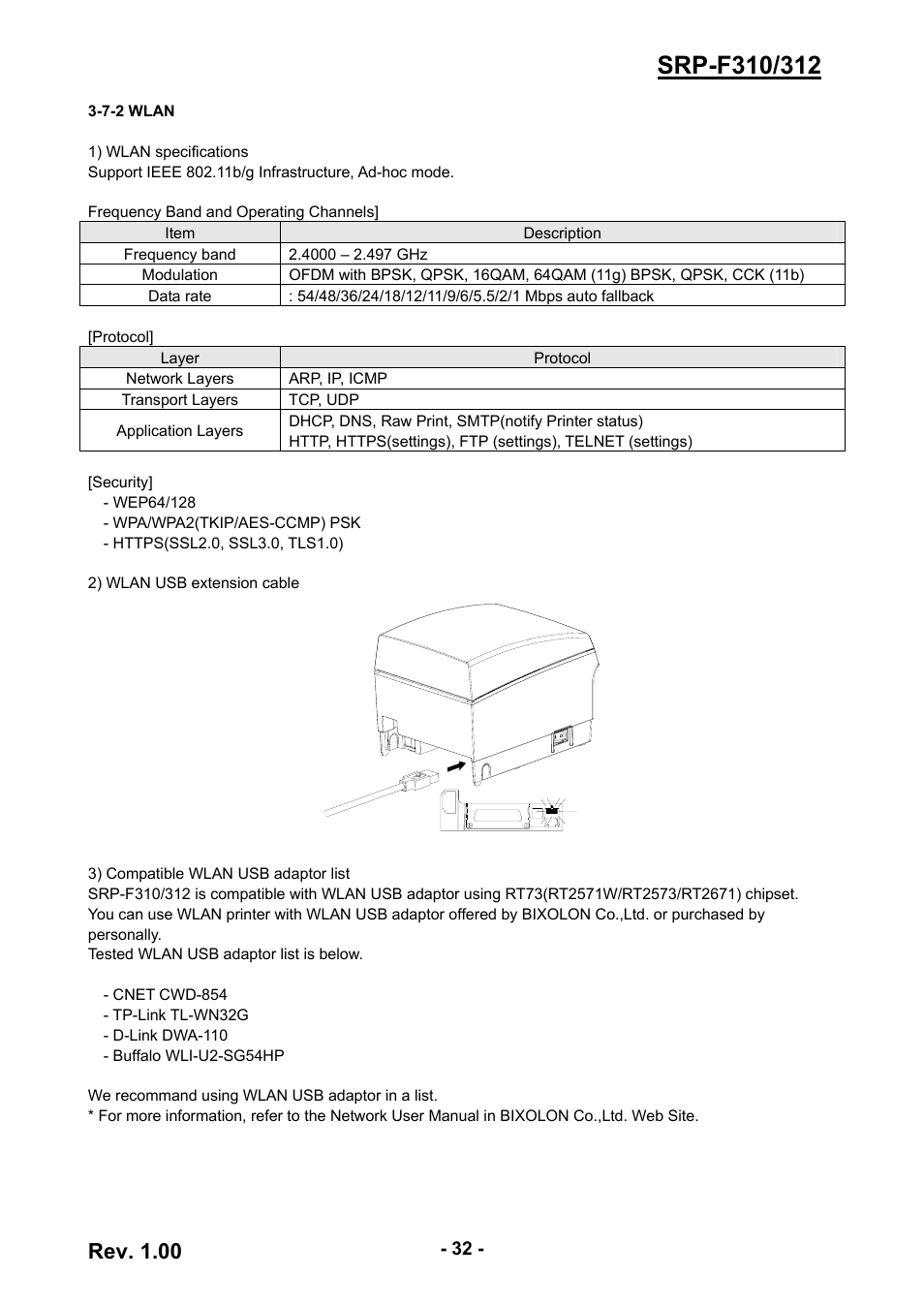 SRP-F310/312

3-7-2 WLAN

1) WLAN specifications
Support IEEE 802.11b/g Infrastructure, Ad-hoc mode.

Frequency Band and Operating Channels]

| Item | Description |
|---|---|
| Frequency band | 2.4000 – 2.497 GHz |
| Modulation | OFDM with BPSK, QPSK, 16QAM, 64QAM (11g) BPSK, QPSK, CCK (11b) |
| Data rate | : 54/48/36/24/18/12/11/9/6/5.5/2/1 Mbps auto fallback |

[Protocol]

| Layer | Protocol |
|---|---|
| Network Layers | ARP, IP, ICMP |
| Transport Layers | TCP, UDP |
| Application Layers | DHCP, DNS, Raw Print, SMTP(notify Printer status) HTTP, HTTPS(settings), FTP (settings), TELNET (settings) |

[Security]
- WEP64/128
- WPA/WPA2(TKIP/AES-CCMP) PSK
- HTTPS(SSL2.0, SSL3.0, TLS1.0)

2) WLAN USB extension cable

3) Compatible WLAN USB adaptor list
SRP-F310/312 is compatible with WLAN USB adaptor using RT73(RT2571W/RT2573/RT2671) chipset.
You can use WLAN printer with WLAN USB adaptor offered by BIXOLON Co.,Ltd. or purchased by personally.
Tested WLAN USB adaptor list is below.

- CNET CWD-854
- TP-Link TL-WN32G
- D-Link DWA-110
- Buffalo WLI-U2-SG54HP

We recommand using WLAN USB adaptor in a list.
* For more information, refer to the Network User Manual in BIXOLON Co.,Ltd. Web Site.

Rev. 1.00
- 32 -